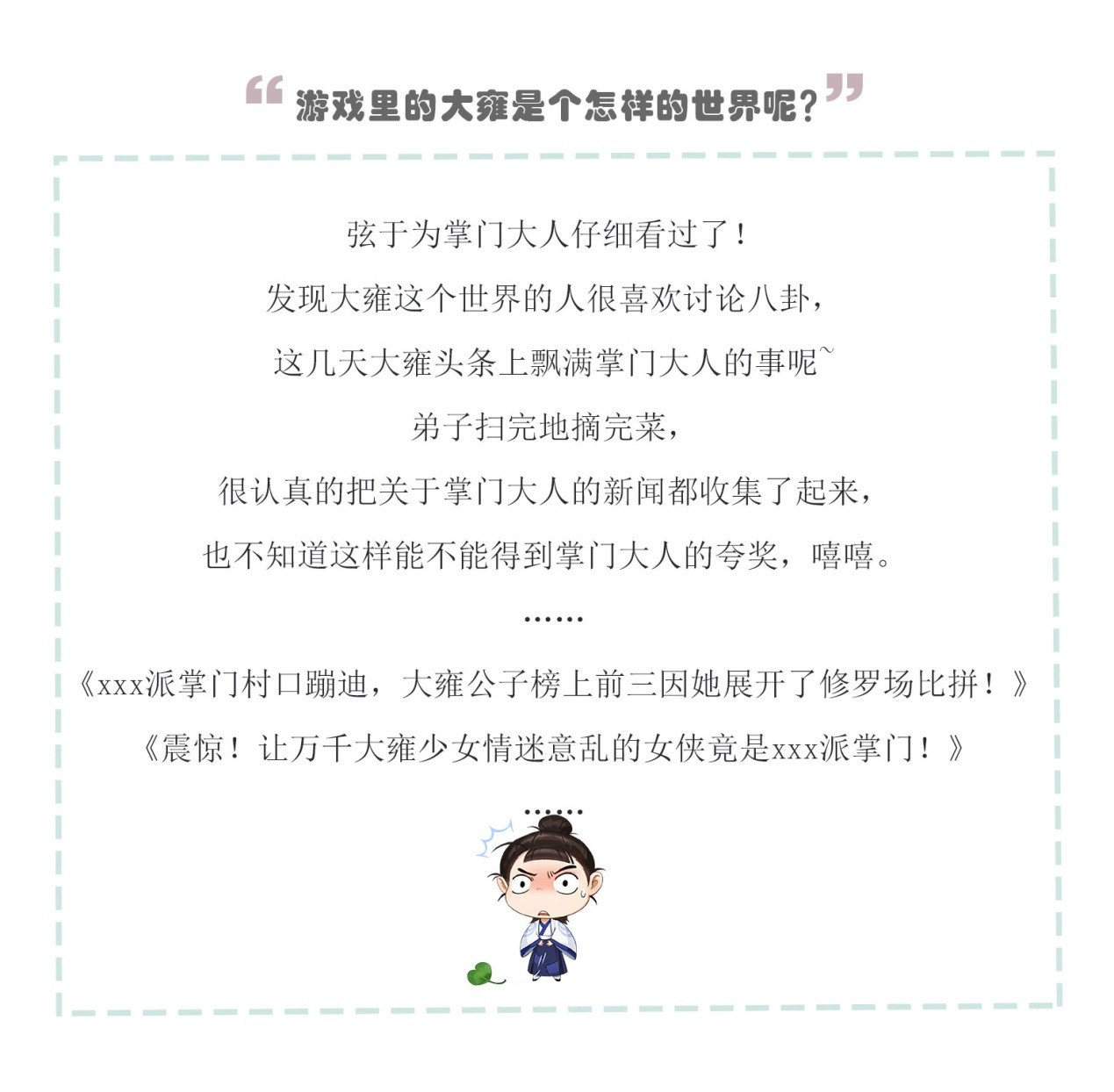 “游戏里的大雍是个怎样的世界呢？”

弦于为掌门大人仔细看过了！

发现大雍这个世界的人很喜欢讨论八卦，

这几天大雍头条上飘满掌门大人的事呢~

弟子扫完地摘完菜，

很认真的把关于掌门大人的新闻都收集了起来，

也不知道这样能不能得到掌门大人的夸奖，嘻嘻。

……

《xxx派掌门村口蹦迪，大雍公子榜上前三因她展开了修罗场比拼！》

《震惊！让万千大雍少女情迷意乱的女侠竟是xxx派掌门！》

……